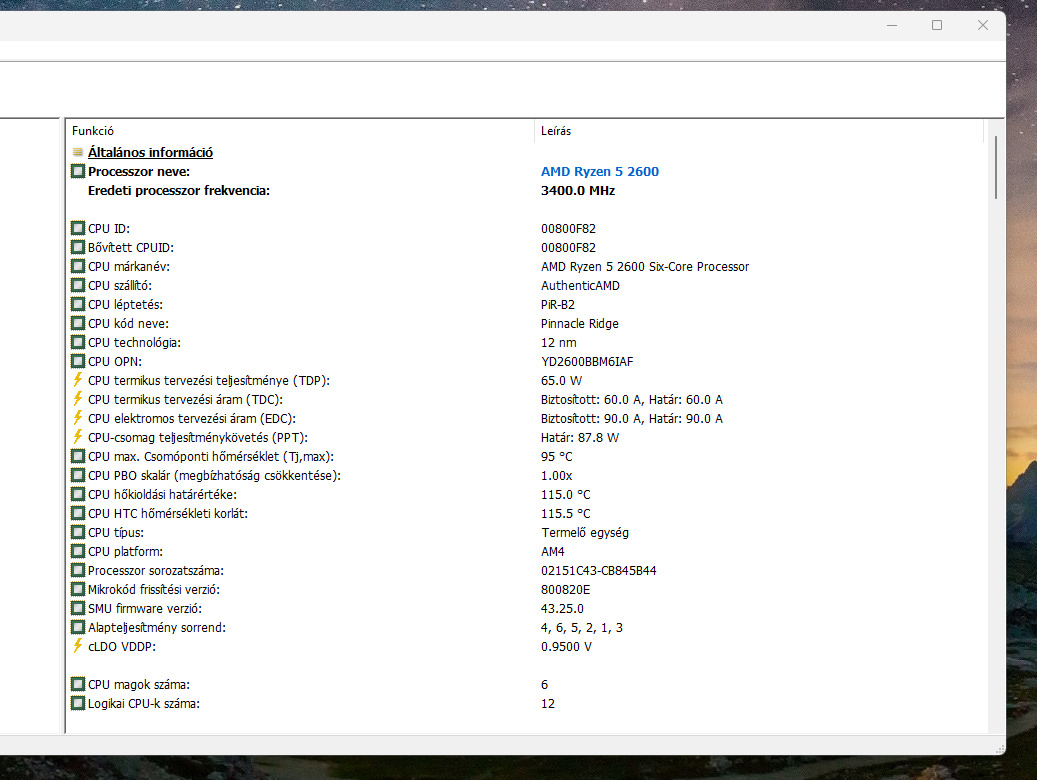 | Funkció | Leírás |
|---|---|
| Általános információ | |
| Processzor neve: | AMD Ryzen 5 2600 |
| Eredeti processzor frekvencia: | 3400.0 MHz |
| CPU ID: | 00800F82 |
| Bővített CPUID: | 00800F82 |
| CPU márkanév: | AMD Ryzen 5 2600 Six-Core Processor |
| CPU szállító: | AuthenticAMD |
| CPU léptetés: | PiR-B2 |
| CPU kód neve: | Pinnacle Ridge |
| CPU technológia: | 12 nm |
| CPU OPN: | YD2600BBM6IAF |
| CPU termikus tervezési teljesítménye (TDP): | 65.0 W |
| CPU termikus tervezési áram (TDC): | Biztosított: 60.0 A, Határ: 60.0 A |
| CPU elektromos tervezési áram (EDC): | Biztosított: 90.0 A, Határ: 90.0 A |
| CPU-csomag teljesítménykövetés (PPT): | Határ: 87.8 W |
| CPU max. Csomóponti hőmérséklet (Tj,max): | 95 °C |
| CPU PBO skalár (megbízhatóság csökkentése): | 1.00x |
| CPU hőkioldási határértéke: | 115.0 °C |
| CPU HTC hőmérsékleti korlát: | 115.5 °C |
| CPU típus: | Termelő egység |
| CPU platform: | AM4 |
| Processzor sorozatszáma: | 02151C43-CB845B44 |
| Mikrokód frissítési verzió: | 800820E |
| SMU firmware verzió: | 43.25.0 |
| Alapteljesítmény sorrend: | 4, 6, 5, 2, 1, 3 |
| cLDO VDDP: | 0.9500 V |
| CPU magok száma: | 6 |
| Logikai CPU-k száma: | 12 |